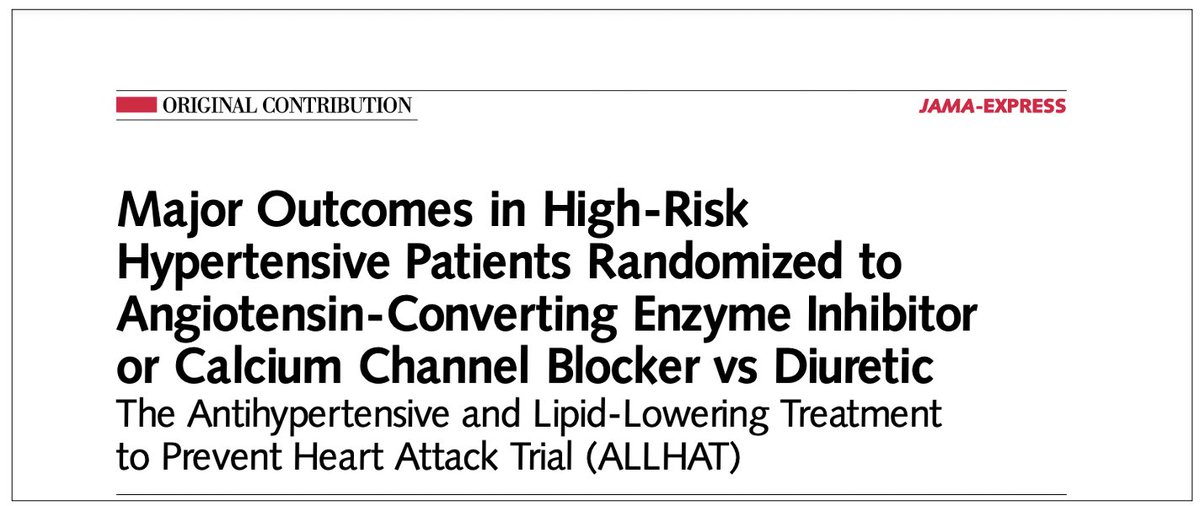 ORIGINAL CONTRIBUTION

JAMA-EXPRESS

Major Outcomes in High-Risk Hypertensive Patients Randomized to Angiotensin-Converting Enzyme Inhibitor or Calcium Channel Blocker vs Diuretic

The Antihypertensive and Lipid-Lowering Treatment to Prevent Heart Attack Trial (ALLHAT)